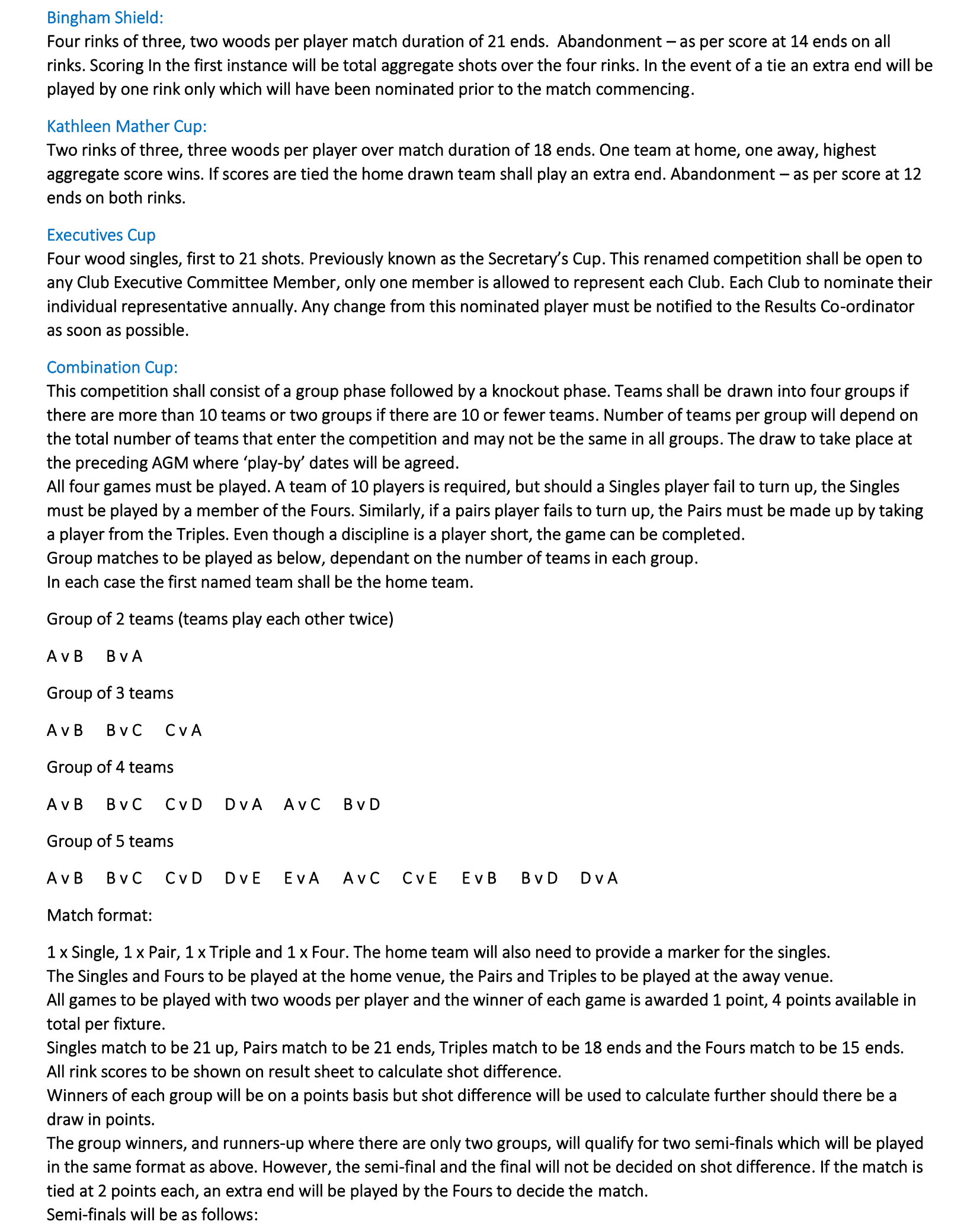 Bingham Shield:
Four rinks of three, two woods per player match duration of 21 ends. Abandonment – as per score at 14 ends on all rinks. Scoring In the first instance will be total aggregate shots over the four rinks. In the event of a tie an extra end will be played by one rink only which will have been nominated prior to the match commencing.

Kathleen Mather Cup:
Two rinks of three, three woods per player over match duration of 18 ends. One team at home, one away, highest aggregate score wins. If scores are tied the home drawn team shall play an extra end. Abandonment – as per score at 12 ends on both rinks.

Executives Cup
Four wood singles, first to 21 shots. Previously known as the Secretary's Cup. This renamed competition shall be open to any Club Executive Committee Member, only one member is allowed to represent each Club. Each Club to nominate their individual representative annually. Any change from this nominated player must be notified to the Results Co-ordinator as soon as possible.

Combination Cup:
This competition shall consist of a group phase followed by a knockout phase. Teams shall be drawn into four groups if there are more than 10 teams or two groups if there are 10 or fewer teams. Number of teams per group will depend on the total number of teams that enter the competition and may not be the same in all groups. The draw to take place at the preceding AGM where 'play-by' dates will be agreed.
All four games must be played. A team of 10 players is required, but should a Singles player fail to turn up, the Singles must be played by a member of the Fours. Similarly, if a pairs player fails to turn up, the Pairs must be made up by taking a player from the Triples. Even though a discipline is a player short, the game can be completed.
Group matches to be played as below, dependant on the number of teams in each group.
In each case the first named team shall be the home team.

Group of 2 teams (teams play each other twice)

A v B B v A

Group of 3 teams

A v B B v C C v A

Group of 4 teams

A v B B v C C v D D v A A v C B v D

Group of 5 teams

A v B B v C C v D D v E E v A A v C C v E E v B B v D D v A

Match format:

1 x Single, 1 x Pair, 1 x Triple and 1 x Four. The home team will also need to provide a marker for the singles.
The Singles and Fours to be played at the home venue, the Pairs and Triples to be played at the away venue.
All games to be played with two woods per player and the winner of each game is awarded 1 point, 4 points available in total per fixture.
Singles match to be 21 up, Pairs match to be 21 ends, Triples match to be 18 ends and the Fours match to be 15 ends.
All rink scores to be shown on result sheet to calculate shot difference.
Winners of each group will be on a points basis but shot difference will be used to calculate further should there be a draw in points.
The group winners, and runners-up where there are only two groups, will qualify for two semi-finals which will be played in the same format as above. However, the semi-final and the final will not be decided on shot difference. If the match is tied at 2 points each, an extra end will be played by the Fours to decide the match.
Semi-finals will be as follows: